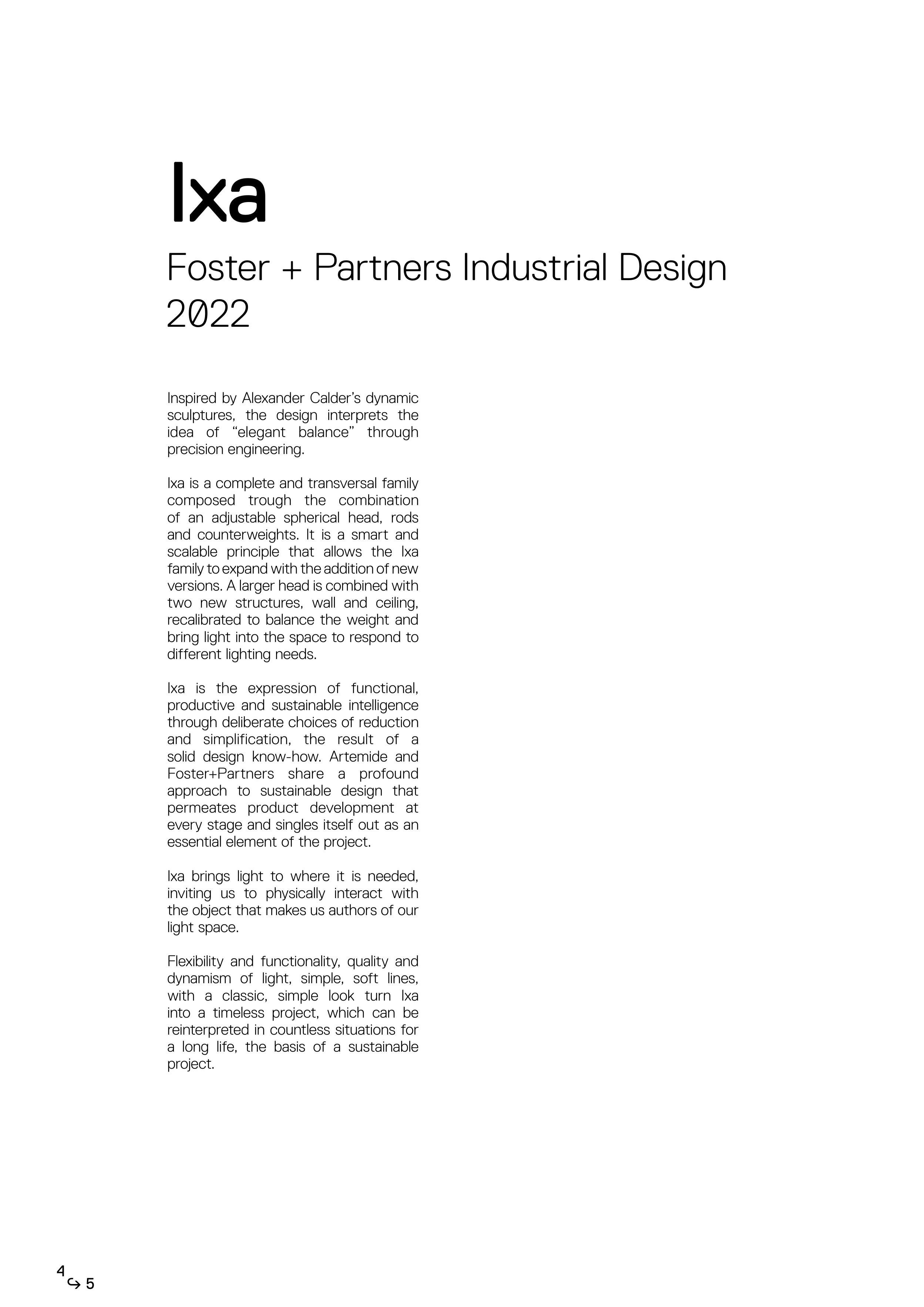 Ixa

Foster + Partners Industrial Design
2022

Inspired by Alexander Calder's dynamic sculptures, the design interprets the idea of "elegant balance" through precision engineering.

Ixa is a complete and transversal family composed trough the combination of an adjustable spherical head, rods and counterweights. It is a smart and scalable principle that allows the Ixa family to expand with the addition of new versions. A larger head is combined with two new structures, wall and ceiling, recalibrated to balance the weight and bring light into the space to respond to different lighting needs.

Ixa is the expression of functional, productive and sustainable intelligence through deliberate choices of reduction and simplification, the result of a solid design know-how. Artemide and Foster+Partners share a profound approach to sustainable design that permeates product development at every stage and singles itself out as an essential element of the project.

Ixa brings light to where it is needed, inviting us to physically interact with the object that makes us authors of our light space.

Flexibility and functionality, quality and dynamism of light, simple, soft lines, with a classic, simple look turn Ixa into a timeless project, which can be reinterpreted in countless situations for a long life, the basis of a sustainable project.

4 ↪ 5